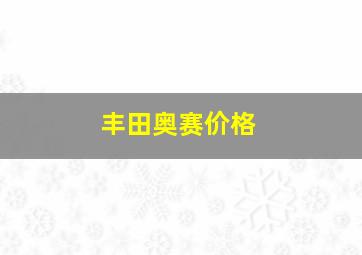 丰田奥赛价格